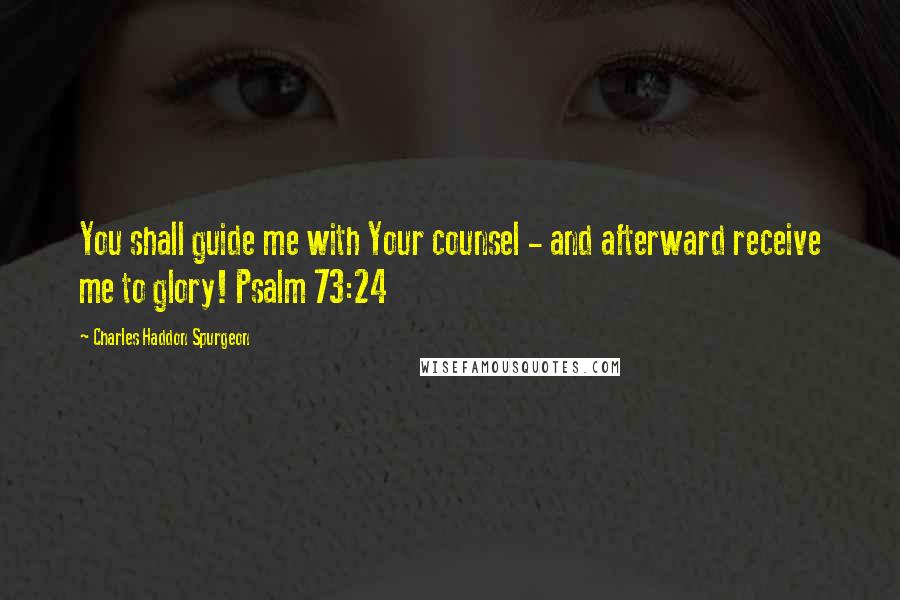 You shall guide me with Your counsel - and afterward receive me to glory! Psalm 73:24

~ Charles Haddon Spurgeon

WISEFAMOUSQUOTES.COM